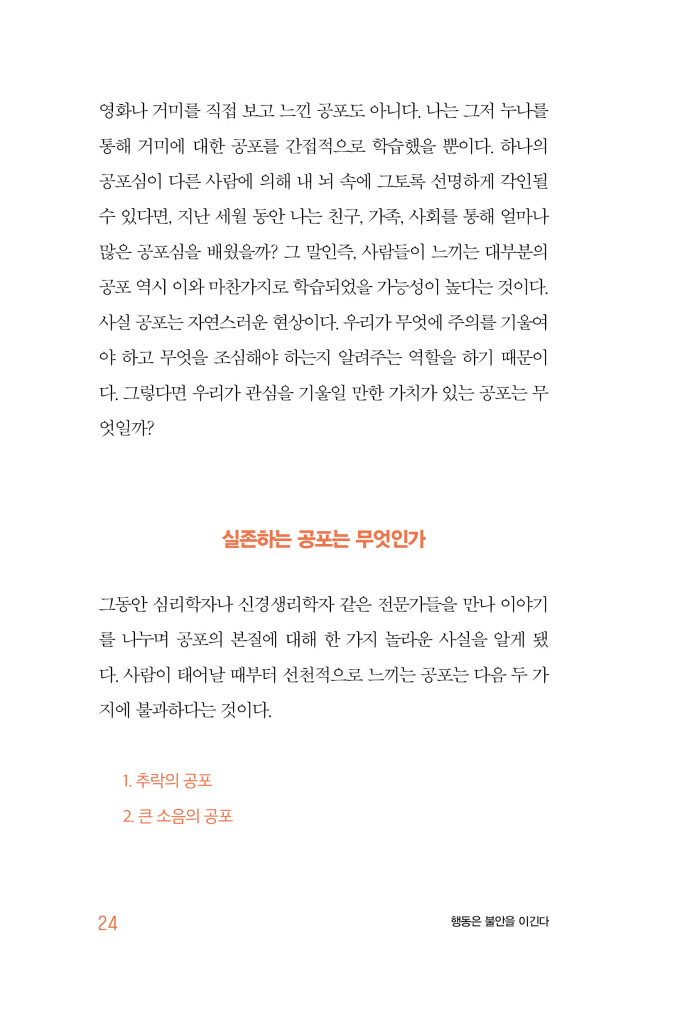 영화나 거미를 직접 보고 느낀 공포도 아니다. 나는 그저 누나를 통해 거미에 대한 공포를 간접적으로 학습했을 뿐이다. 하나의 공포심이 다른 사람에 의해 내 뇌 속에 그토록 선명하게 각인될 수 있다면, 지난 세월 동안 나는 친구, 가족, 사회를 통해 얼마나 많은 공포심을 배웠을까? 그 말인즉, 사람들이 느끼는 대부분의 공포 역시 이와 마찬가지로 학습되었을 가능성이 높다는 것이다. 사실 공포는 자연스러운 현상이다. 우리가 무엇에 주의를 기울여야 하고 무엇을 조심해야 하는지 알려주는 역할을 하기 때문이다. 그렇다면 우리가 관심을 기울일 만한 가치가 있는 공포는 무엇일까?

실존하는 공포는 무엇인가

그동안 심리학자나 신경생리학자 같은 전문가들을 만나 이야기를 나누며 공포의 본질에 대해 한 가지 놀라운 사실을 알게 됐다. 사람이 태어날 때부터 선천적으로 느끼는 공포는 다음 두 가지에 불과하다는 것이다.

1. 추락의 공포
2. 큰 소음의 공포

24

행동은 불안을 이긴다